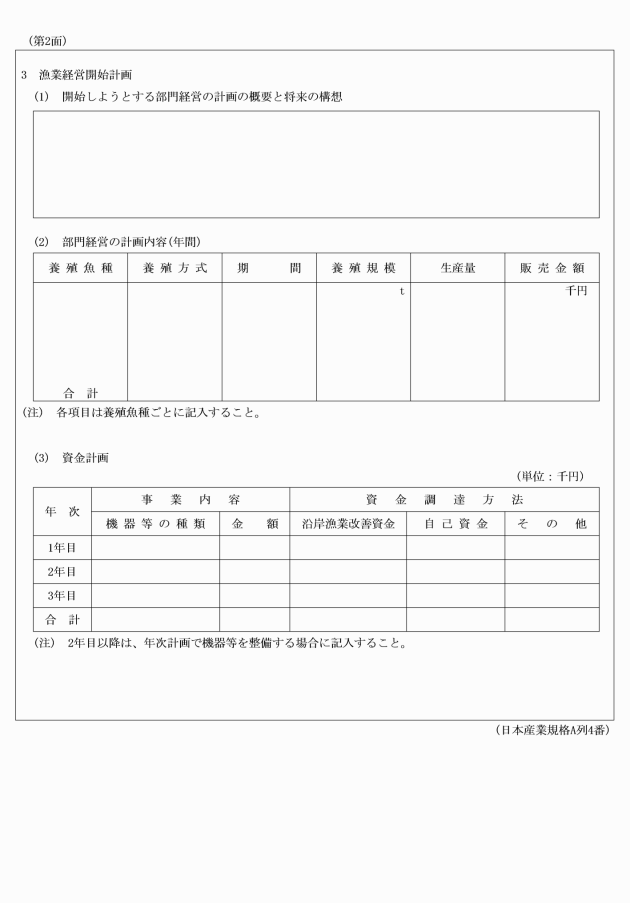 （第2面）

3　漁業経営開始計画

(1)　開始しようとする部門経営の計画の概要と将来の構想

(2)　部門経営の計画内容(年間)

| 養殖魚種 | 養殖方式 | 期　　間 | 養殖規模 | 生産量 | 販売金額 |
|---|---|---|---|---|---|
| | | | t | | 千円 |
| 合　計 | | | | | |

(注)　各項目は養殖魚種ごとに記入すること。

(3)　資金計画

（単位：千円）

| 年　次 | 事　業　内　容 | | 資　金　調　達　方　法 | | |
|---|---|---|---|---|---|
| | 機器等の種類 | 金　額 | 沿岸漁業改善資金 | 自己資金 | そ　の　他 |
| 1年目 | | | | | |
| 2年目 | | | | | |
| 3年目 | | | | | |
| 合　計 | | | | | |

(注)　2年目以降は、年次計画で機器等を整備する場合に記入すること。

（日本産業規格A列4番）